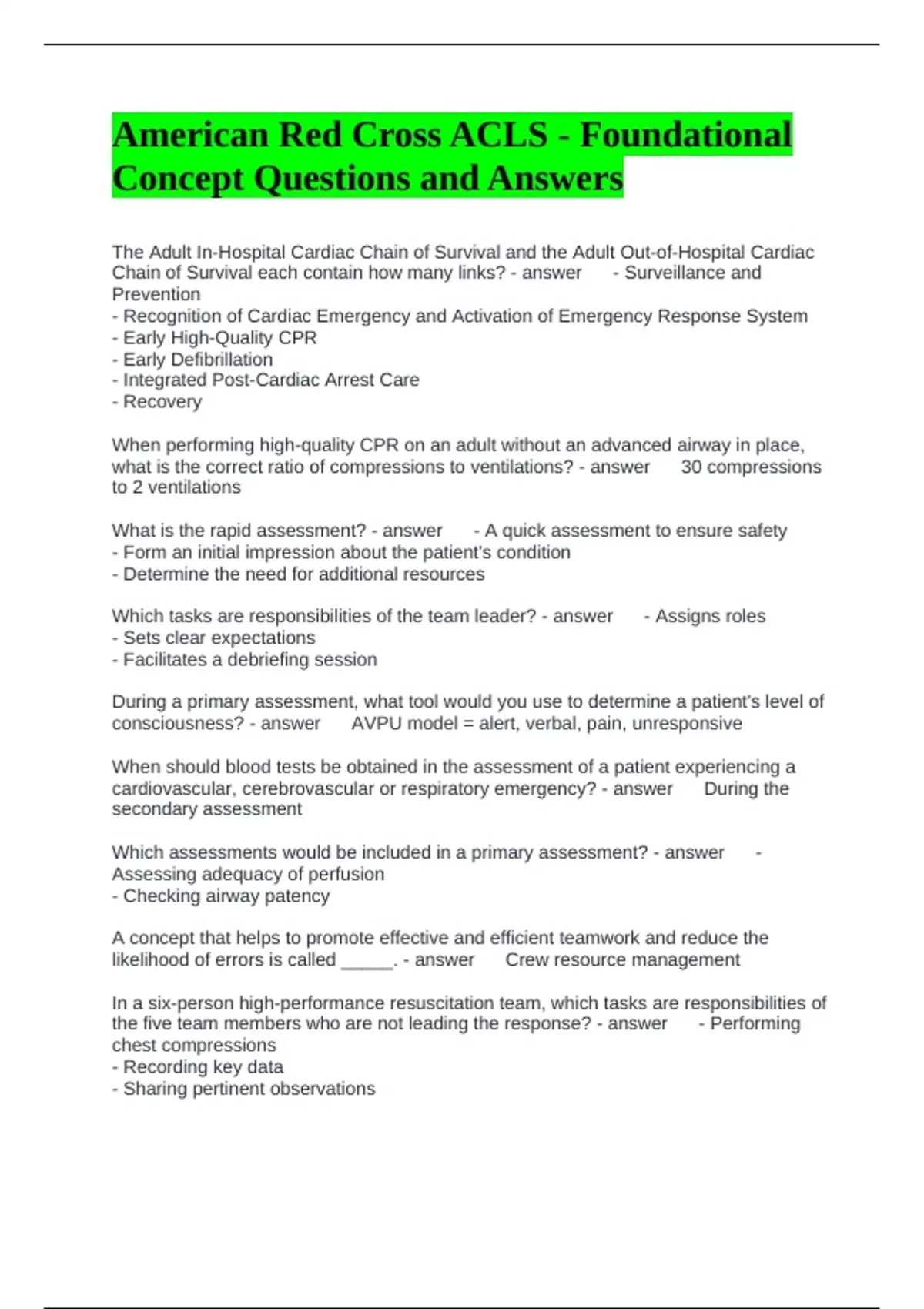 American Red Cross ACLS - Foundational Concept Questions and Answers

The Adult In-Hospital Cardiac Chain of Survival and the Adult Out-of-Hospital Cardiac Chain of Survival each contain how many links? - answer - Surveillance and Prevention
- Recognition of Cardiac Emergency and Activation of Emergency Response System
- Early High-Quality CPR
- Early Defibrillation
- Integrated Post-Cardiac Arrest Care
- Recovery

When performing high-quality CPR on an adult without an advanced airway in place, what is the correct ratio of compressions to ventilations? - answer 30 compressions to 2 ventilations

What is the rapid assessment? - answer - A quick assessment to ensure safety
- Form an initial impression about the patient's condition
- Determine the need for additional resources

Which tasks are responsibilities of the team leader? - answer - Assigns roles
- Sets clear expectations
- Facilitates a debriefing session

During a primary assessment, what tool would you use to determine a patient's level of consciousness? - answer AVPU model = alert, verbal, pain, unresponsive

When should blood tests be obtained in the assessment of a patient experiencing a cardiovascular, cerebrovascular or respiratory emergency? - answer During the secondary assessment

Which assessments would be included in a primary assessment? - answer - Assessing adequacy of perfusion
- Checking airway patency

A concept that helps to promote effective and efficient teamwork and reduce the likelihood of errors is called _____. - answer Crew resource management

In a six-person high-performance resuscitation team, which tasks are responsibilities of the five team members who are not leading the response? - answer - Performing chest compressions
- Recording key data
- Sharing pertinent observations